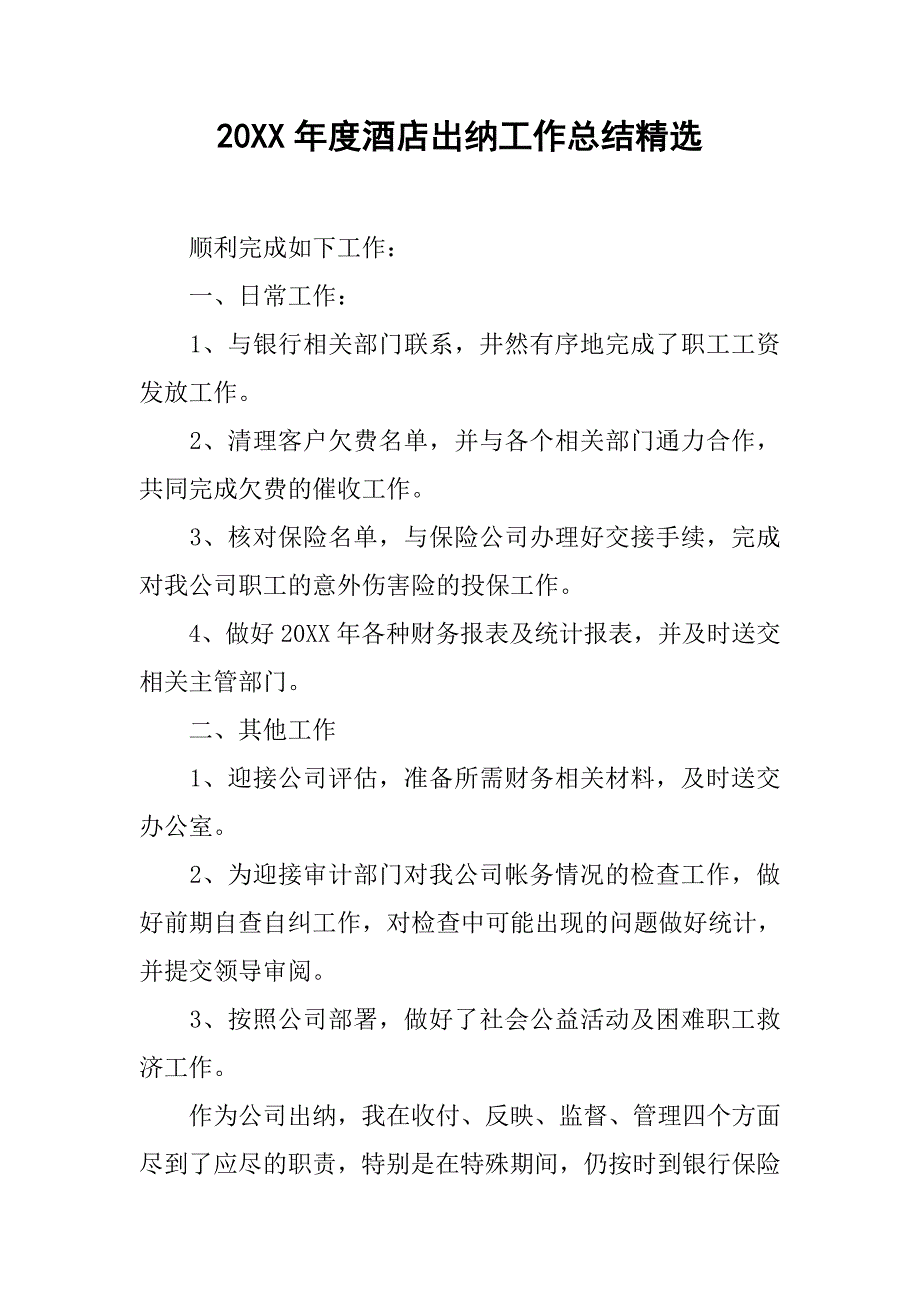 20XX 年度酒店出纳工作总结精选

顺利完成如下工作：

一、日常工作：

1、与银行相关部门联系，井然有序地完成了职工工资发放工作。

2、清理客户欠费名单，并与各个相关部门通力合作，共同完成欠费的催收工作。

3、核对保险名单，与保险公司办理好交接手续，完成对我公司职工的意外伤害险的投保工作。

4、做好 20XX 年各种财务报表及统计报表，并及时送交相关主管部门。

二、其他工作

1、迎接公司评估，准备所需财务相关材料，及时送交办公室。

2、为迎接审计部门对我公司帐务情况的检查工作，做好前期自查自纠工作，对检查中可能出现的问题做好统计，并提交领导审阅。

3、按照公司部署，做好了社会公益活动及困难职工救济工作。

作为公司出纳，我在收付、反映、监督、管理四个方面尽到了应尽的职责，特别是在特殊期间，仍按时到银行保险